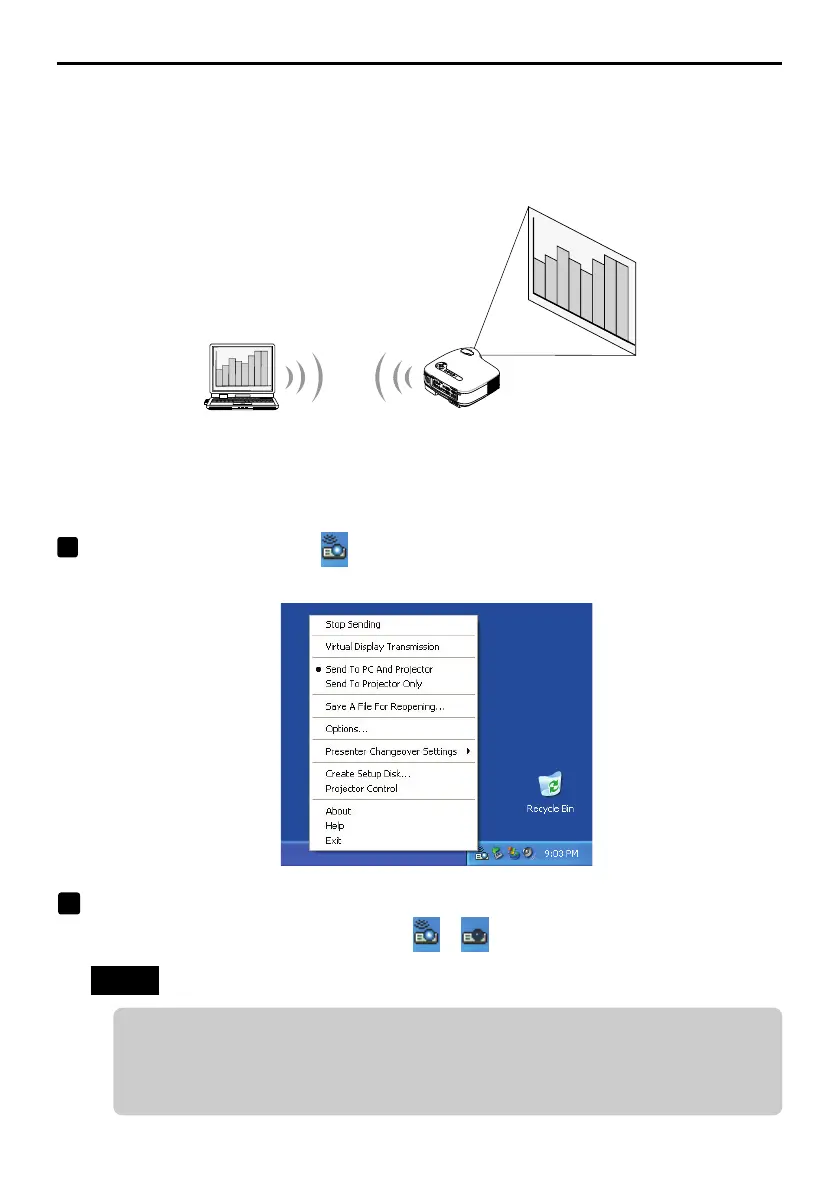 Stop Sending
Virtual Display Transmission
Send To PC And Projector
Send To Projector Only
Save A File For Reopening...
Options...
Presenter Changeover Settings
Create Setup Disk...
Projector Control
About
Help
Exit

Recycle Bin

9:03 PM